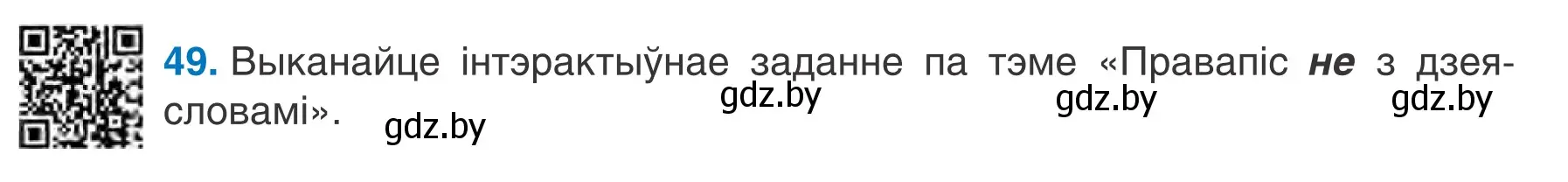 49. Выканайце інтэрактыўнае заданне па тэме «Правапіс не з дзеясловамі».

gdz.by gdz.by gdz.by gdz.by